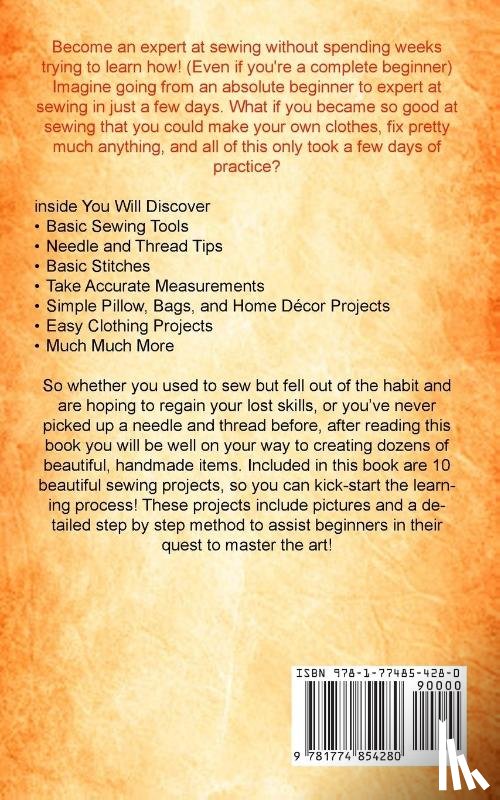 Become an expert at sewing without spending weeks trying to learn how! (Even if you're a complete beginner) Imagine going from an absolute beginner to expert at sewing in just a few days. What if you became so good at sewing that you could make your own clothes, fix pretty much anything, and all of this only took a few days of practice?

inside You Will Discover
• Basic Sewing Tools
• Needle and Thread Tips
• Basic Stitches
• Take Accurate Measurements
• Simple Pillow, Bags, and Home Décor Projects
• Easy Clothing Projects
• Much Much More

So whether you used to sew but fell out of the habit and are hoping to regain your lost skills, or you've never picked up a needle and thread before, after reading this book you will be well on your way to creating dozens of beautiful, handmade items. Included in this book are 10 beautiful sewing projects, so you can kick-start the learning process! These projects include pictures and a detailed step by step method to assist beginners in their quest to master the art!

ISBN 978-1-77485-428-0
90000
9 781774 854280